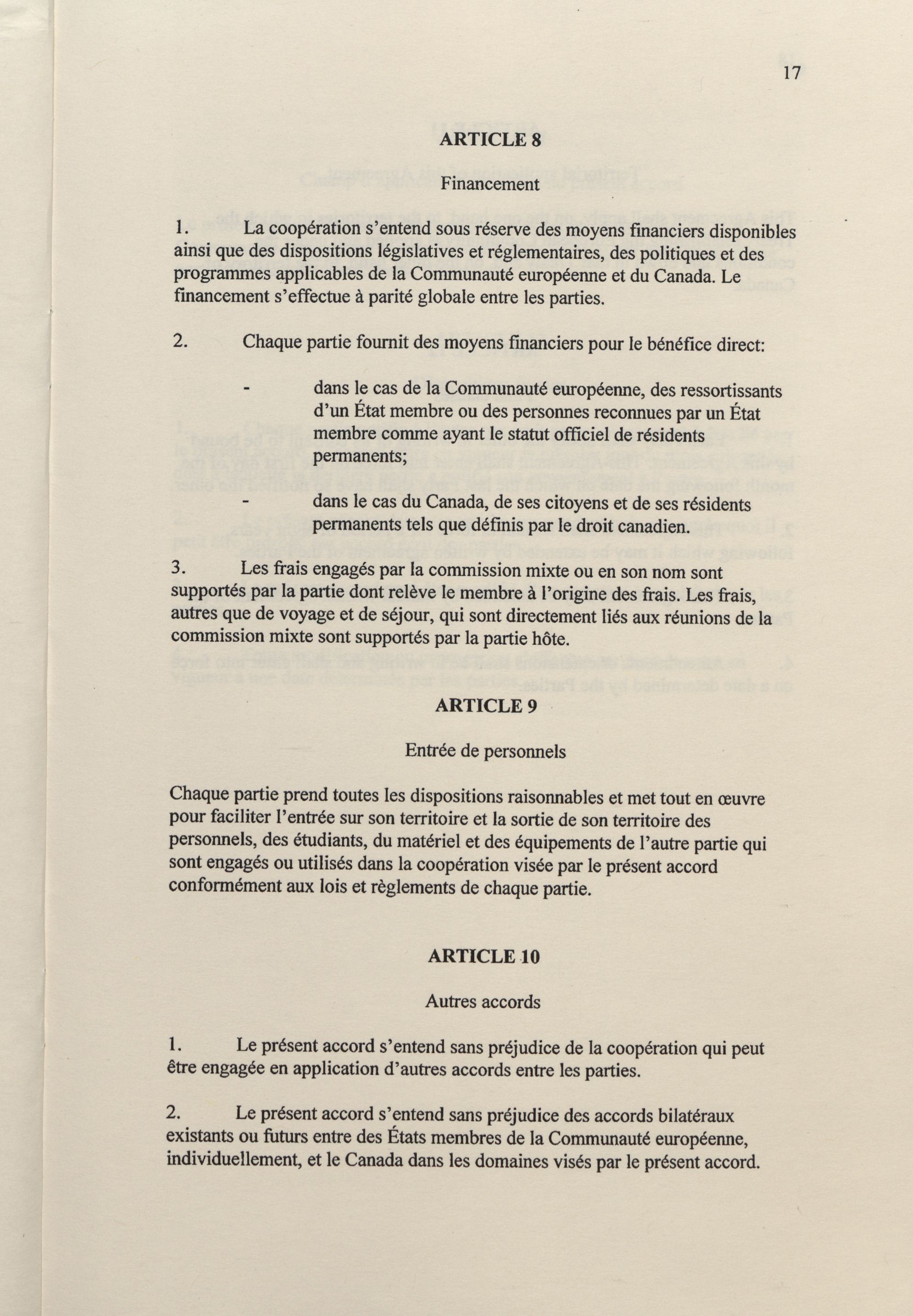 17

ARTICLE 8

Financement

1. La coopération s'entend sous réserve des moyens financiers disponibles ainsi que des dispositions législatives et réglementaires, des politiques et des programmes applicables de la Communauté européenne et du Canada. Le financement s'effectue à parité globale entre les parties.

2. Chaque partie fournit des moyens financiers pour le bénéfice direct:

- dans le cas de la Communauté européenne, des ressortissants d'un État membre ou des personnes reconnues par un État membre comme ayant le statut officiel de résidents permanents;

- dans le cas du Canada, de ses citoyens et de ses résidents permanents tels que définis par le droit canadien.

3. Les frais engagés par la commission mixte ou en son nom sont supportés par la partie dont relève le membre à l'origine des frais. Les frais, autres que de voyage et de séjour, qui sont directement liés aux réunions de la commission mixte sont supportés par la partie hôte.

ARTICLE 9

Entrée de personnels

Chaque partie prend toutes les dispositions raisonnables et met tout en œuvre pour faciliter l'entrée sur son territoire et la sortie de son territoire des personnels, des étudiants, du matériel et des équipements de l'autre partie qui sont engagés ou utilisés dans la coopération visée par le présent accord conformément aux lois et règlements de chaque partie.

ARTICLE 10

Autres accords

1. Le présent accord s'entend sans préjudice de la coopération qui peut être engagée en application d'autres accords entre les parties.

2. Le présent accord s'entend sans préjudice des accords bilatéraux existants ou futurs entre des États membres de la Communauté européenne, individuellement, et le Canada dans les domaines visés par le présent accord.